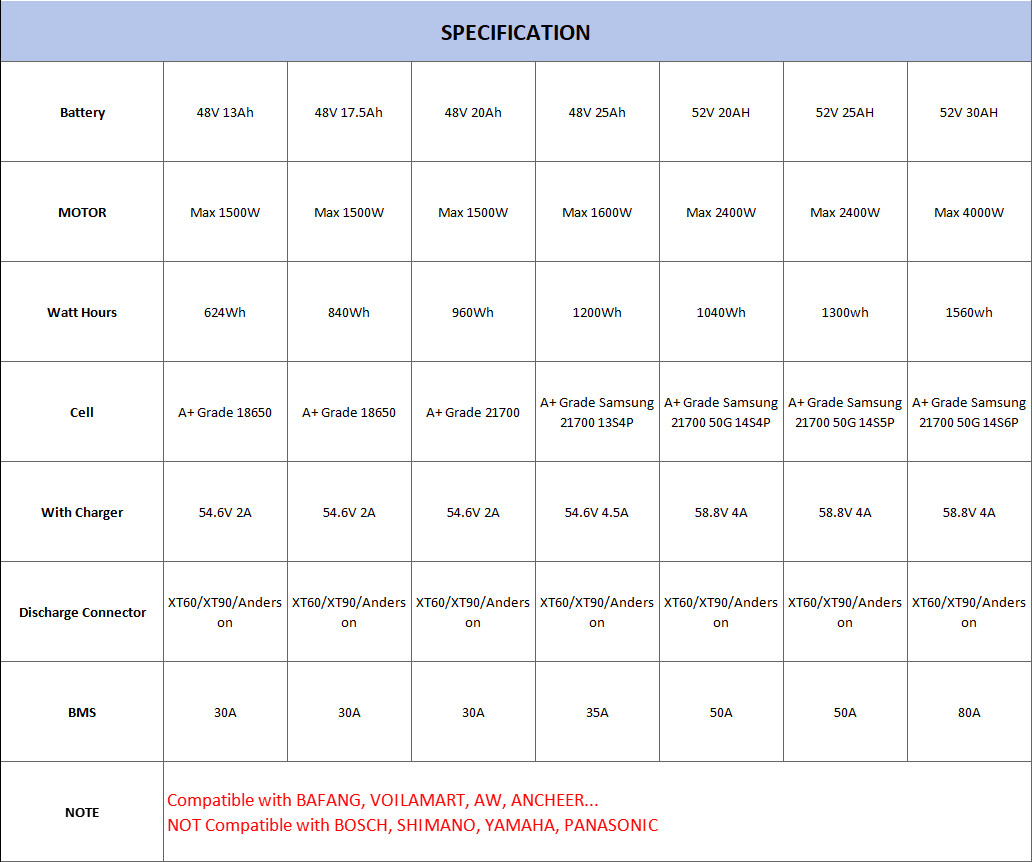 SPECIFICATION

| Battery | 48V 13Ah | 48V 17.5Ah | 48V 20Ah | 48V 25Ah | 52V 20AH | 52V 25AH | 52V 30AH |
|---|---|---|---|---|---|---|---|
| MOTOR | Max 1500W | Max 1500W | Max 1500W | Max 1600W | Max 2400W | Max 2400W | Max 4000W |
| Watt Hours | 624Wh | 840Wh | 960Wh | 1200Wh | 1040Wh | 1300wh | 1560wh |
| Cell | A+ Grade 18650 | A+ Grade 18650 | A+ Grade 21700 | A+ Grade Samsung 21700 13S4P | A+ Grade Samsung 21700 50G 14S4P | A+ Grade Samsung 21700 50G 14S5P | A+ Grade Samsung 21700 50G 14S6P |
| With Charger | 54.6V 2A | 54.6V 2A | 54.6V 2A | 54.6V 4.5A | 58.8V 4A | 58.8V 4A | 58.8V 4A |
| Discharge Connector | XT60/XT90/Anderson | XT60/XT90/Anderson | XT60/XT90/Anderson | XT60/XT90/Anderson | XT60/XT90/Anderson | XT60/XT90/Anderson | XT60/XT90/Anderson |
| BMS | 30A | 30A | 30A | 35A | 50A | 50A | 80A |
| NOTE | Compatible with BAFANG, VOILAMART, AW, ANCHEER... NOT Compatible with BOSCH, SHIMANO, YAMAHA, PANASONIC | | | | | | |